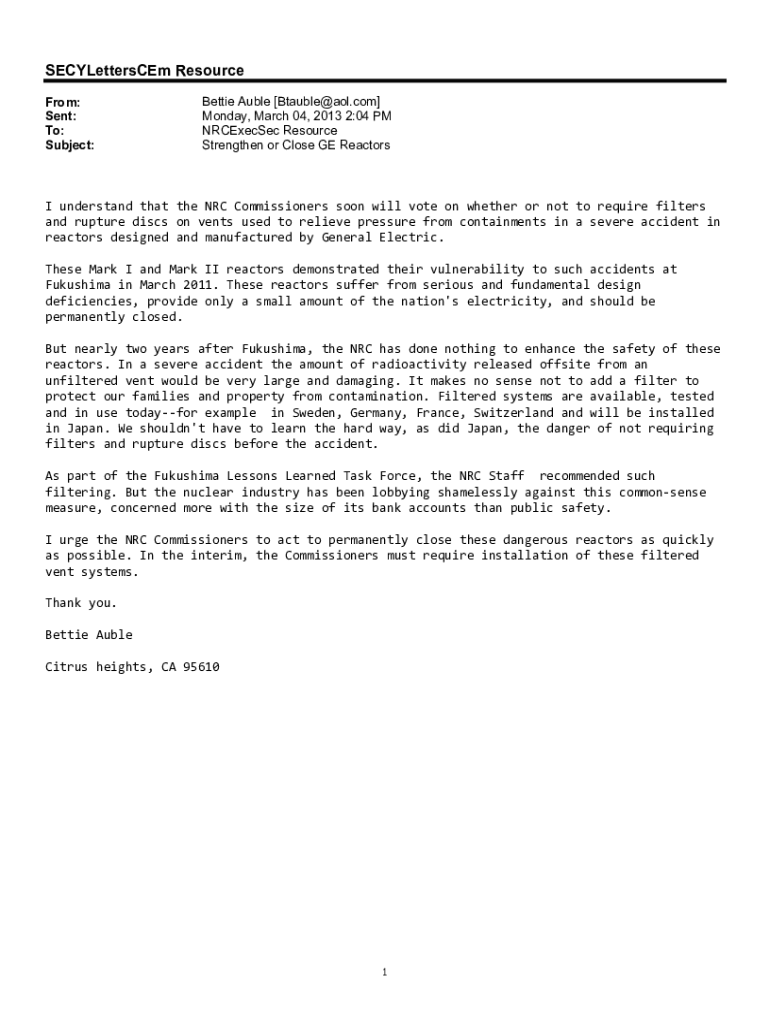 SECYLettersCEm Resource

From: Bettie Auble [Btauble@aol.com]
Sent: Monday, March 04, 2013 2:04 PM
To: NRCExecSec Resource
Subject: Strengthen or Close GE Reactors

I understand that the NRC Commissioners soon will vote on whether or not to require filters and rupture discs on vents used to relieve pressure from containments in a severe accident in reactors designed and manufactured by General Electric.

These Mark I and Mark II reactors demonstrated their vulnerability to such accidents at Fukushima in March 2011. These reactors suffer from serious and fundamental design deficiencies, provide only a small amount of the nation's electricity, and should be permanently closed.

But nearly two years after Fukushima, the NRC has done nothing to enhance the safety of these reactors. In a severe accident the amount of radioactivity released offsite from an unfiltered vent would be very large and damaging. It makes no sense not to add a filter to protect our families and property from contamination. Filtered systems are available, tested and in use today--for example in Sweden, Germany, France, Switzerland and will be installed in Japan. We shouldn't have to learn the hard way, as did Japan, the danger of not requiring filters and rupture discs before the accident.

As part of the Fukushima Lessons Learned Task Force, the NRC Staff recommended such filtering. But the nuclear industry has been lobbying shamelessly against this common-sense measure, concerned more with the size of its bank accounts than public safety.

I urge the NRC Commissioners to act to permanently close these dangerous reactors as quickly as possible. In the interim, the Commissioners must require installation of these filtered vent systems.

Thank you.

Bettie Auble

Citrus heights, CA 95610

1